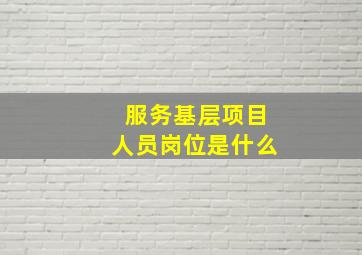 服务基层项目
人员岗位是什么